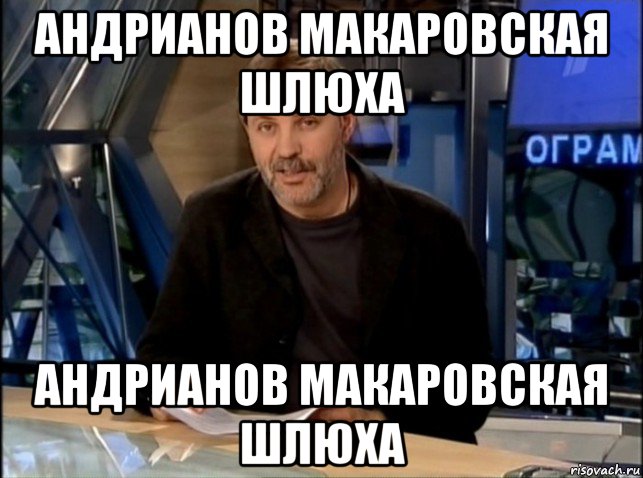 АНДРИАНОВ МАКАРОВСКАЯ ШЛЮХА

ОГРАМ

АНДРИАНОВ МАКАРОВСКАЯ ШЛЮХА

risovach.ru